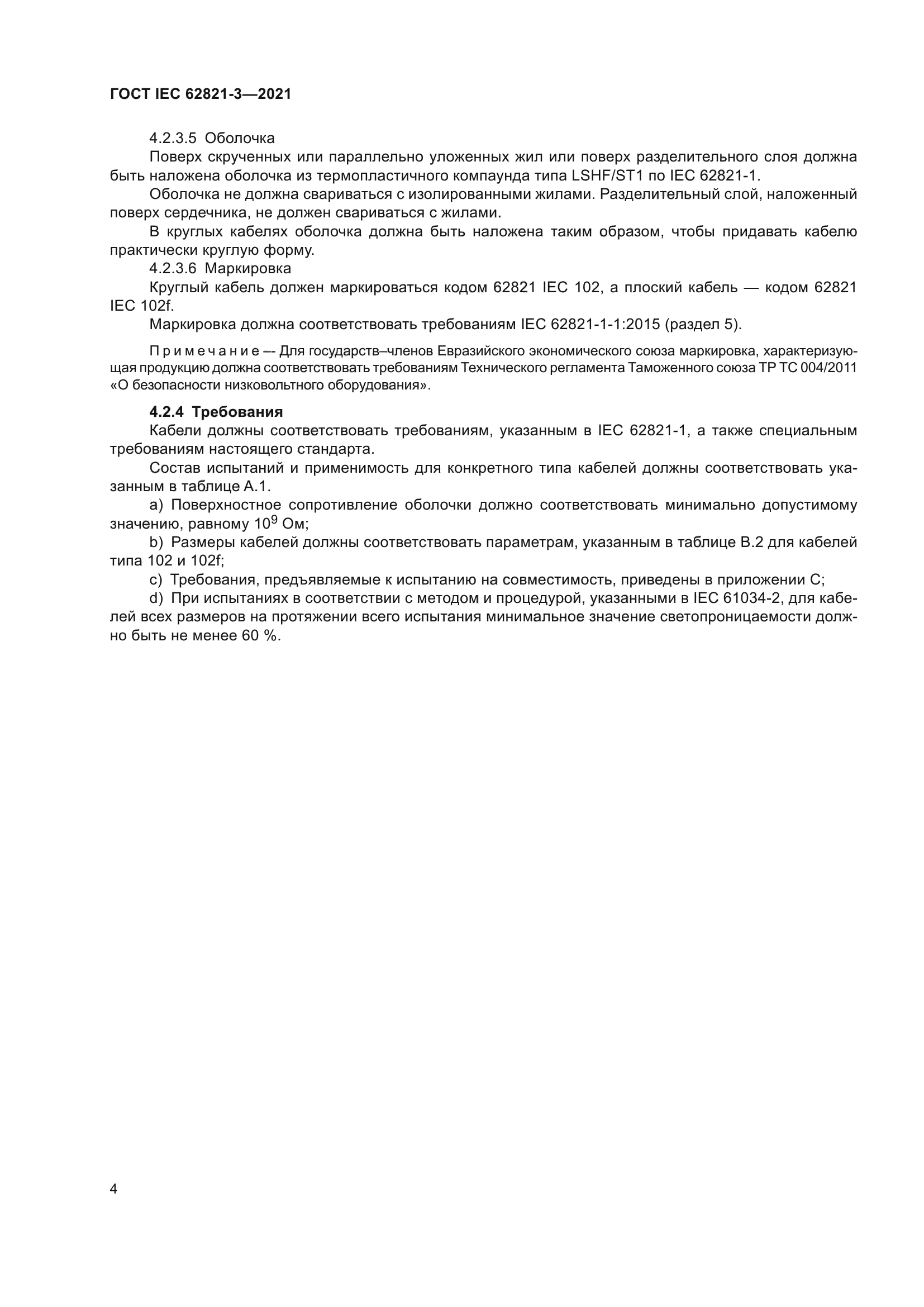 ГОСТ IEC 62821-3—2021

4.2.3.5 Оболочка

Поверх скрученных или параллельно уложенных жил или поверх разделительного слоя должна быть наложена оболочка из термопластичного компаунда типа LSHF/ST1 по IEC 62821-1.

Оболочка не должна свариваться с изолированными жилами. Разделительный слой, наложенный поверх сердечника, не должен свариваться с жилами.

В круглых кабелях оболочка должна быть наложена таким образом, чтобы придавать кабелю практически круглую форму.

4.2.3.6 Маркировка

Круглый кабель должен маркироваться кодом 62821 IEC 102, а плоский кабель — кодом 62821 IEC 102f.

Маркировка должна соответствовать требованиям IEC 62821-1-1:2015 (раздел 5).

Примечание –- Для государств–членов Евразийского экономического союза маркировка, характеризующая продукцию должна соответствовать требованиям Технического регламента Таможенного союза ТР ТС 004/2011 «О безопасности низковольтного оборудования».

4.2.4 Требования

Кабели должны соответствовать требованиям, указанным в IEC 62821-1, а также специальным требованиям настоящего стандарта.

Состав испытаний и применимость для конкретного типа кабелей должны соответствовать указанным в таблице А.1.

a) Поверхностное сопротивление оболочки должно соответствовать минимально допустимому значению, равному $10^9$ Ом;

b) Размеры кабелей должны соответствовать параметрам, указанным в таблице В.2 для кабелей типа 102 и 102f;

c) Требования, предъявляемые к испытанию на совместимость, приведены в приложении С;

d) При испытаниях в соответствии с методом и процедурой, указанными в IEC 61034-2, для кабелей всех размеров на протяжении всего испытания минимальное значение светопроницаемости должно быть не менее 60 %.

4